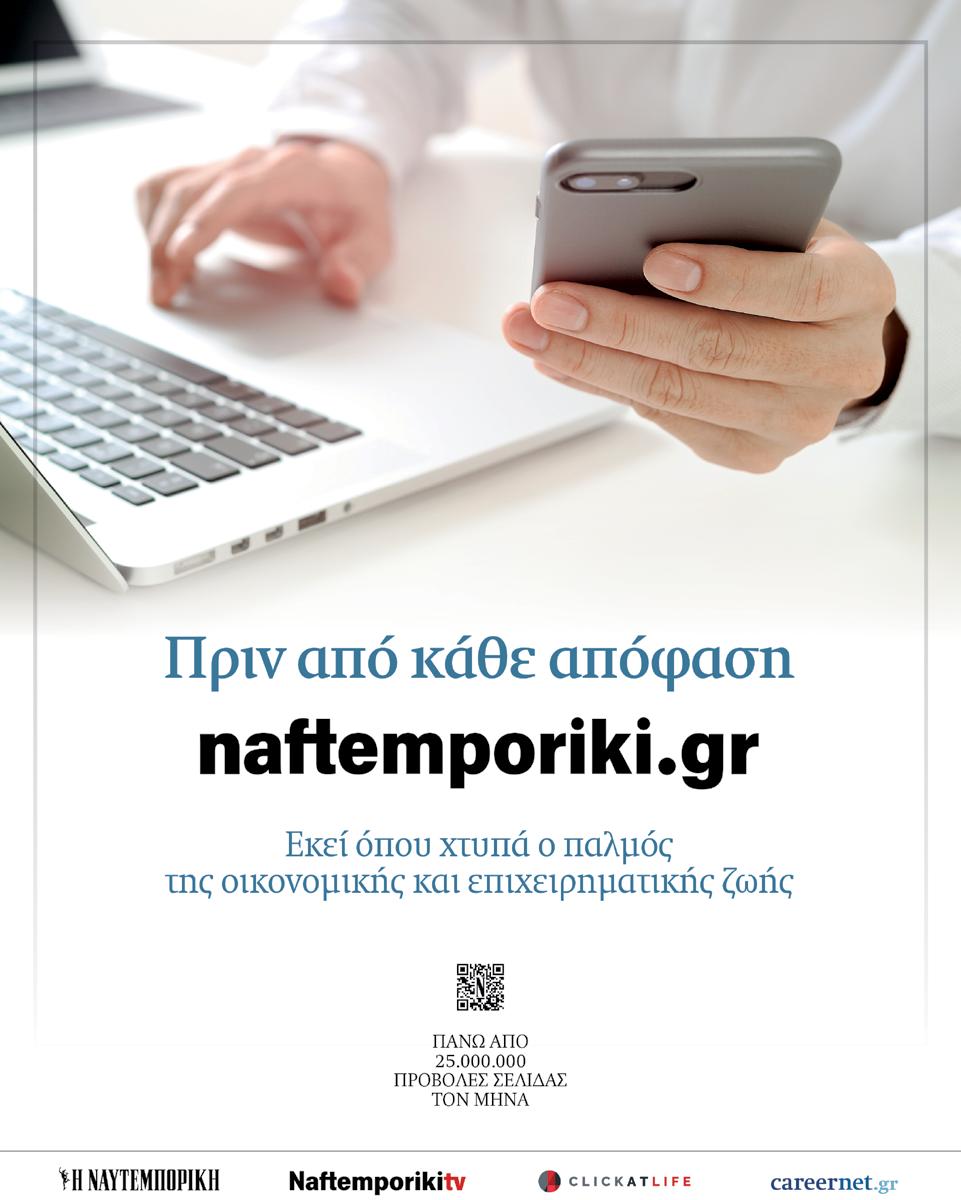 Πριν από κάθε απόφαση

naftemporiki.gr

Εκεί όπου χτυπά ο παλμός
της οικονομικής και επιχειρηματικής ζωής

ΠΑΝΩ ΑΠΟ
25.000.000
ΠΡΟΒΟΛΕΣ ΣΕΛΙΔΑΣ
ΤΟΝ ΜΗΝΑ

Η ΝΑΥΤΕΜΠΟΡΙΚΗ

Naftemporikitv

CLICKATLIFE

careernet.gr